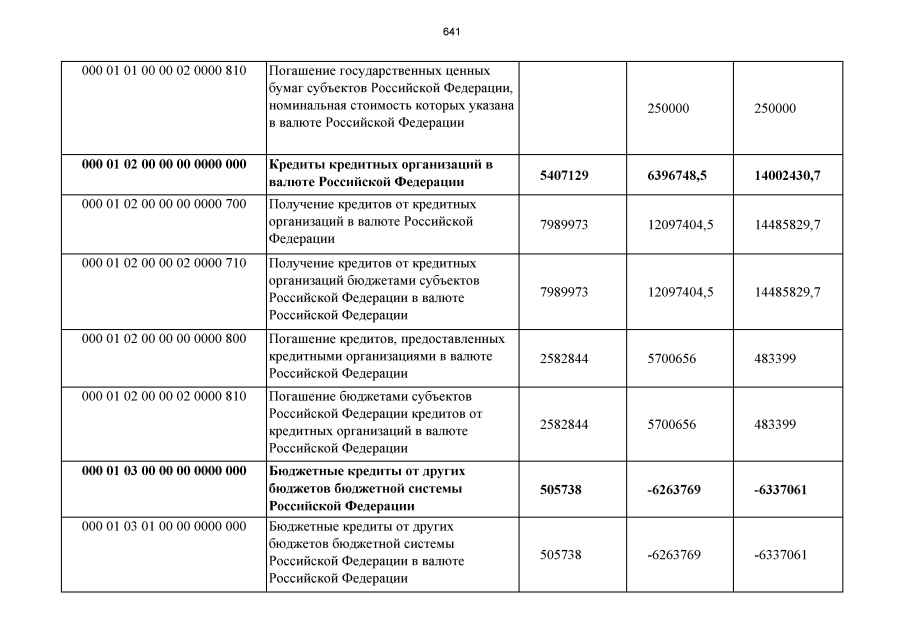 641

| | | | | |
|---|---|---|---|---|
| 000 01 01 00 00 02 0000 810 | Погашение государственных ценных бумаг субъектов Российской Федерации, номинальная стоимость которых указана в валюте Российской Федерации | | 250000 | 250000 |
| **000 01 02 00 00 00 0000 000** | **Кредиты кредитных организаций в валюте Российской Федерации** | **5407129** | **6396748,5** | **14002430,7** |
| 000 01 02 00 00 00 0000 700 | Получение кредитов от кредитных организаций в валюте Российской Федерации | 7989973 | 12097404,5 | 14485829,7 |
| 000 01 02 00 00 02 0000 710 | Получение кредитов от кредитных организаций бюджетами субъектов Российской Федерации в валюте Российской Федерации | 7989973 | 12097404,5 | 14485829,7 |
| 000 01 02 00 00 00 0000 800 | Погашение кредитов, предоставленных кредитными организациями в валюте Российской Федерации | 2582844 | 5700656 | 483399 |
| 000 01 02 00 00 02 0000 810 | Погашение бюджетами субъектов Российской Федерации кредитов от кредитных организаций в валюте Российской Федерации | 2582844 | 5700656 | 483399 |
| **000 01 03 00 00 00 0000 000** | **Бюджетные кредиты от других бюджетов бюджетной системы Российской Федерации** | **505738** | **-6263769** | **-6337061** |
| 000 01 03 01 00 00 0000 000 | Бюджетные кредиты от других бюджетов бюджетной системы Российской Федерации в валюте Российской Федерации | 505738 | -6263769 | -6337061 |